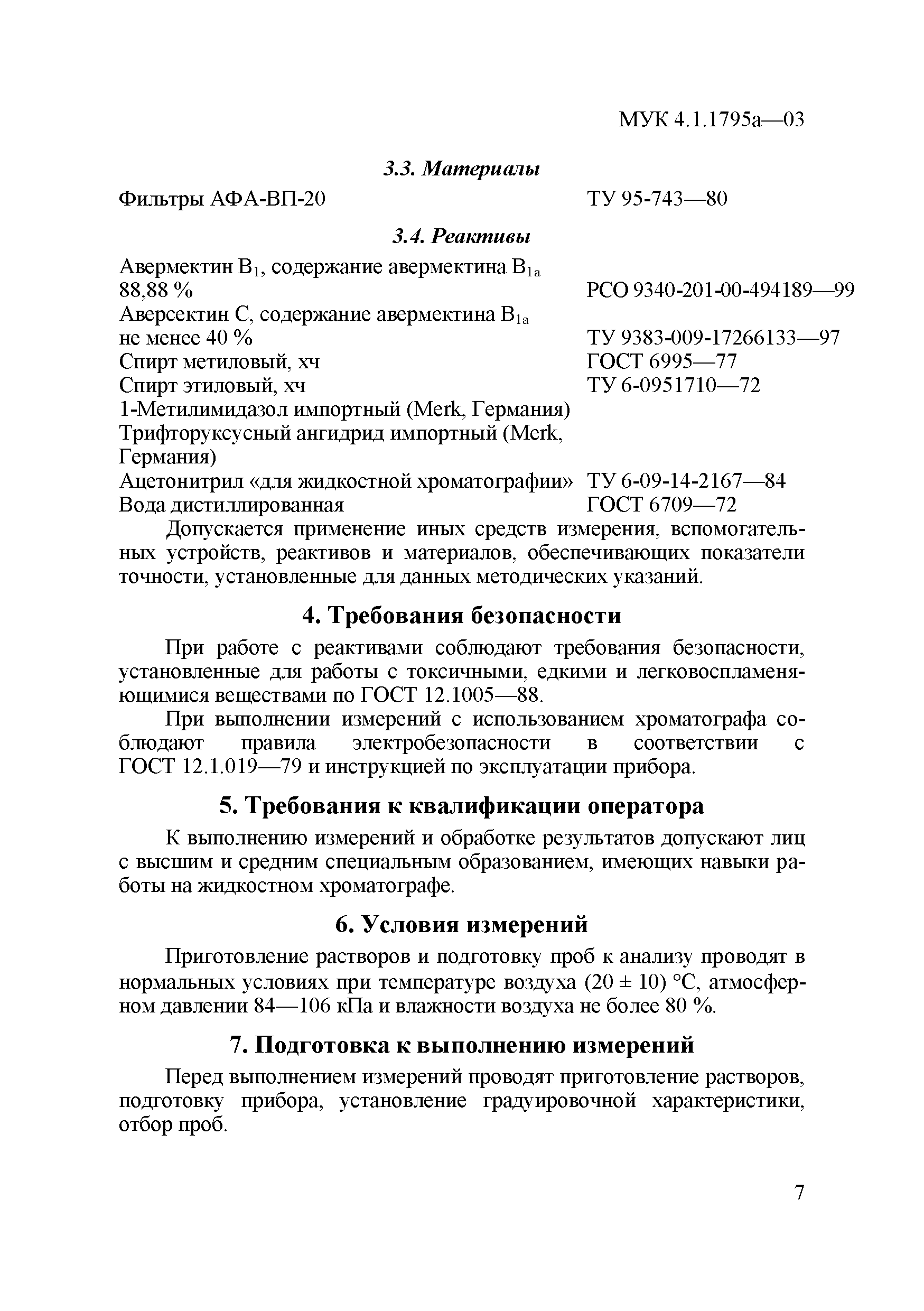 МУК 4.1.1795а—03

3.3. Материалы

Фильтры АФА-ВП-20 ТУ 95-743—80

3.4. Реактивы

Авермектин $B_1$, содержание авермектина $B_{1a}$ 88,88 % РСО 9340-201-00-494189—99
Аверсектин С, содержание авермектина $B_{1a}$ не менее 40 % ТУ 9383-009-17266133—97
Спирт метиловый, хч ГОСТ 6995—77
Спирт этиловый, хч ТУ 6-0951710—72
1-Метилимидазол импортный (Merk, Германия)
Трифторуксусный ангидрид импортный (Merk, Германия)
Ацетонитрил «для жидкостной хроматографии» ТУ 6-09-14-2167—84
Вода дистиллированная ГОСТ 6709—72

Допускается применение иных средств измерения, вспомогательных устройств, реактивов и материалов, обеспечивающих показатели точности, установленные для данных методических указаний.

4. Требования безопасности

При работе с реактивами соблюдают требования безопасности, установленные для работы с токсичными, едкими и легковоспламеняющимися веществами по ГОСТ 12.1005—88.

При выполнении измерений с использованием хроматографа соблюдают правила электробезопасности в соответствии с ГОСТ 12.1.019—79 и инструкцией по эксплуатации прибора.

5. Требования к квалификации оператора

К выполнению измерений и обработке результатов допускают лиц с высшим и средним специальным образованием, имеющих навыки работы на жидкостном хроматографе.

6. Условия измерений

Приготовление растворов и подготовку проб к анализу проводят в нормальных условиях при температуре воздуха (20 ± 10) °С, атмосферном давлении 84—106 кПа и влажности воздуха не более 80 %.

7. Подготовка к выполнению измерений

Перед выполнением измерений проводят приготовление растворов, подготовку прибора, установление градуировочной характеристики, отбор проб.

7